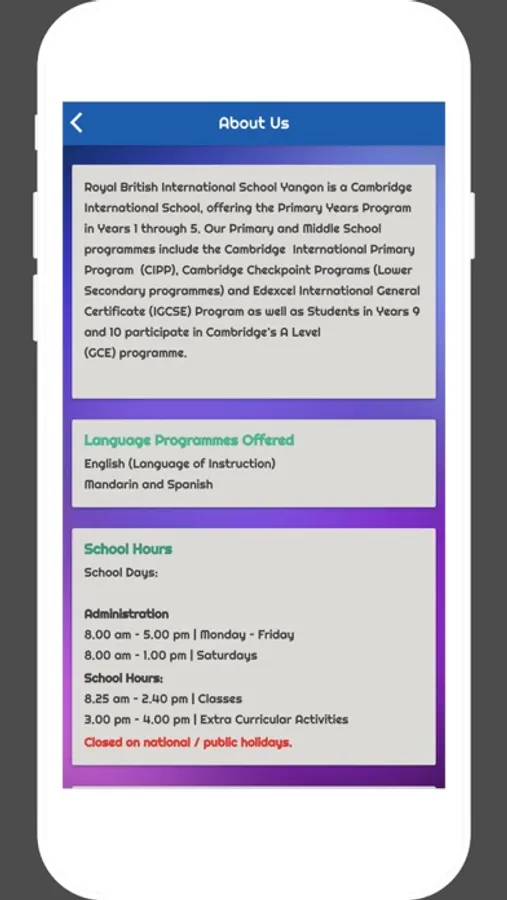 About Us

Royal British International School Yangon is a Cambridge International School, offering the Primary Years Program in Years 1 through 5. Our Primary and Middle School programmes include the Cambridge International Primary Program (CIPP), Cambridge Checkpoint Programs (Lower Secondary programmes) and Edexcel International General Certificate (IGCSE) Program as well as Students in Years 9 and 10 participate in Cambridge's A Level (GCE) programme.

Language Programmes Offered
English (Language of Instruction)
Mandarin and Spanish

School Hours
School Days:

Administration
8.00 am - 5.00 pm | Monday - Friday
8.00 am - 1.00 pm | Saturdays
School Hours:
8.25 am - 2.40 pm | Classes
3.00 pm - 4.00 pm | Extra Curricular Activities
Closed on national / public holidays.